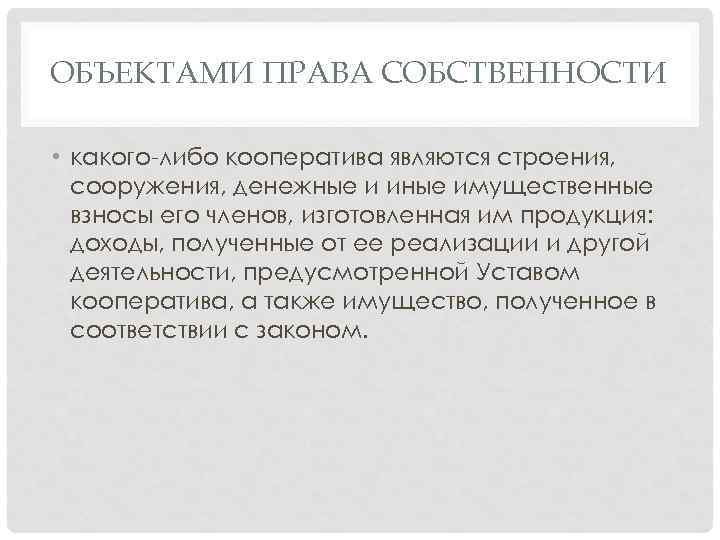 ОБЪЕКТАМИ ПРАВА СОБСТВЕННОСТИ

• какого-либо кооператива являются строения, сооружения, денежные и иные имущественные взносы его членов, изготовленная им продукция: доходы, полученные от ее реализации и другой деятельности, предусмотренной Уставом кооператива, а также имущество, полученное в соответствии с законом.